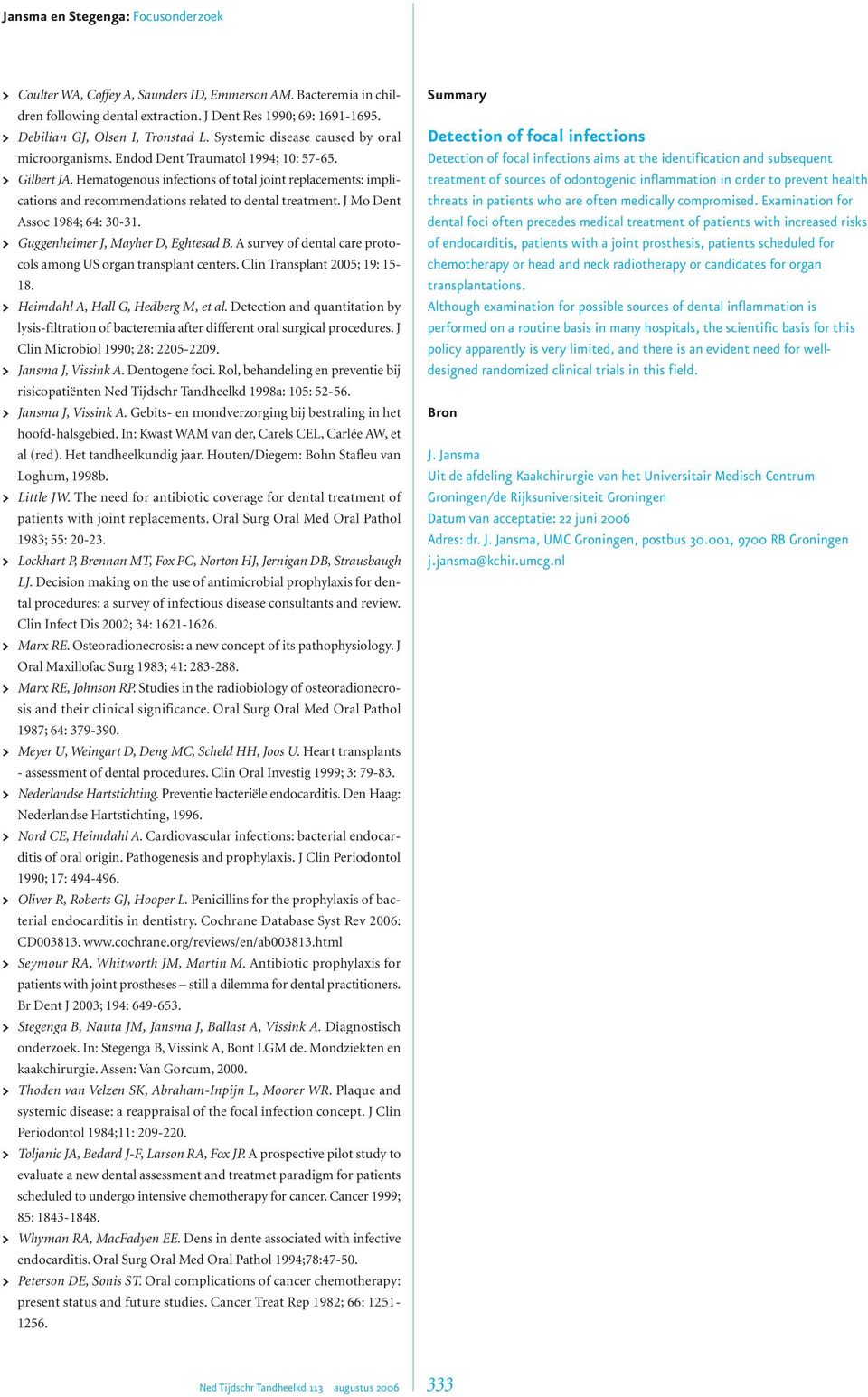 Jansma en Stegenga: Focusonderzoek

> Coulter WA, Coffey A, Saunders ID, Emmerson AM. Bacteremia in children following dental extraction. J Dent Res 1990; 69: 1691-1695.
> Debilian GJ, Olsen I, Tronstad L. Systemic disease caused by oral microorganisms. Endod Dent Traumatol 1994; 10: 57-65.
> Gilbert JA. Hematogenous infections of total joint replacements: implications and recommendations related to dental treatment. J Mo Dent Assoc 1984; 64: 30-31.
> Guggenheimer J, Mayher D, Eghtesad B. A survey of dental care protocols among US organ transplant centers. Clin Transplant 2005; 19: 15-18.
> Heimdahl A, Hall G, Hedberg M, et al. Detection and quantitation by lysis-filtration of bacteremia after different oral surgical procedures. J Clin Microbiol 1990; 28: 2205-2209.
> Jansma J, Vissink A. Dentogene foci. Rol, behandeling en preventie bij risicopatiënten Ned Tijdschr Tandheelkd 1998a: 105: 52-56.
> Jansma J, Vissink A. Gebits- en mondverzorging bij bestraling in het hoofd-halsgebied. In: Kwast WAM van der, Carels CEL, Carlée AW, et al (red). Het tandheelkundig jaar. Houten/Diegem: Bohn Stafleu van Loghum, 1998b.
> Little JW. The need for antibiotic coverage for dental treatment of patients with joint replacements. Oral Surg Oral Med Oral Pathol 1983; 55: 20-23.
> Lockhart P, Brennan MT, Fox PC, Norton HJ, Jernigan DB, Strausbaugh LJ. Decision making on the use of antimicrobial prophylaxis for dental procedures: a survey of infectious disease consultants and review. Clin Infect Dis 2002; 34: 1621-1626.
> Marx RE. Osteoradionecrosis: a new concept of its pathophysiology. J Oral Maxillofac Surg 1983; 41: 283-288.
> Marx RE, Johnson RP. Studies in the radiobiology of osteoradionecrosis and their clinical significance. Oral Surg Oral Med Oral Pathol 1987; 64: 379-390.
> Meyer U, Weingart D, Deng MC, Scheld HH, Joos U. Heart transplants - assessment of dental procedures. Clin Oral Investig 1999; 3: 79-83.
> Nederlandse Hartstichting. Preventie bacteriële endocarditis. Den Haag: Nederlandse Hartstichting, 1996.
> Nord CE, Heimdahl A. Cardiovascular infections: bacterial endocarditis of oral origin. Pathogenesis and prophylaxis. J Clin Periodontol 1990; 17: 494-496.
> Oliver R, Roberts GJ, Hooper L. Penicillins for the prophylaxis of bacterial endocarditis in dentistry. Cochrane Database Syst Rev 2006: CD003813. www.cochrane.org/reviews/en/ab003813.html
> Seymour RA, Whitworth JM, Martin M. Antibiotic prophylaxis for patients with joint prostheses – still a dilemma for dental practitioners. Br Dent J 2003; 194: 649-653.
> Stegenga B, Nauta JM, Jansma J, Ballast A, Vissink A. Diagnostisch onderzoek. In: Stegenga B, Vissink A, Bont LGM de. Mondziekten en kaakchirurgie. Assen: Van Gorcum, 2000.
> Thoden van Velzen SK, Abraham-Inpijn L, Moorer WR. Plaque and systemic disease: a reappraisal of the focal infection concept. J Clin Periodontol 1984;11: 209-220.
> Toljanic JA, Bedard J-F, Larson RA, Fox JP. A prospective pilot study to evaluate a new dental assessment and treatmet paradigm for patients scheduled to undergo intensive chemotherapy for cancer. Cancer 1999; 85: 1843-1848.
> Whyman RA, MacFadyen EE. Dens in dente associated with infective endocarditis. Oral Surg Oral Med Oral Pathol 1994;78:47-50.
> Peterson DE, Sonis ST. Oral complications of cancer chemotherapy: present status and future studies. Cancer Treat Rep 1982; 66: 1251-1256.

Summary

Detection of focal infections
Detection of focal infections aims at the identification and subsequent treatment of sources of odontogenic inflammation in order to prevent health threats in patients who are often medically compromised. Examination for dental foci often precedes medical treatment of patients with increased risks of endocarditis, patients with a joint prosthesis, patients scheduled for chemotherapy or head and neck radiotherapy or candidates for organ transplantations.
Although examination for possible sources of dental inflammation is performed on a routine basis in many hospitals, the scientific basis for this policy apparently is very limited, and there is an evident need for well-designed randomized clinical trials in this field.

Bron

J. Jansma
Uit de afdeling Kaakchirurgie van het Universitair Medisch Centrum Groningen/de Rijksuniversiteit Groningen
Datum van acceptatie: 22 juni 2006
Adres: dr. J. Jansma, UMC Groningen, postbus 30.001, 9700 RB Groningen
j.jansma@kchir.umcg.nl

Ned Tijdschr Tandheelkd 113 augustus 2006 333